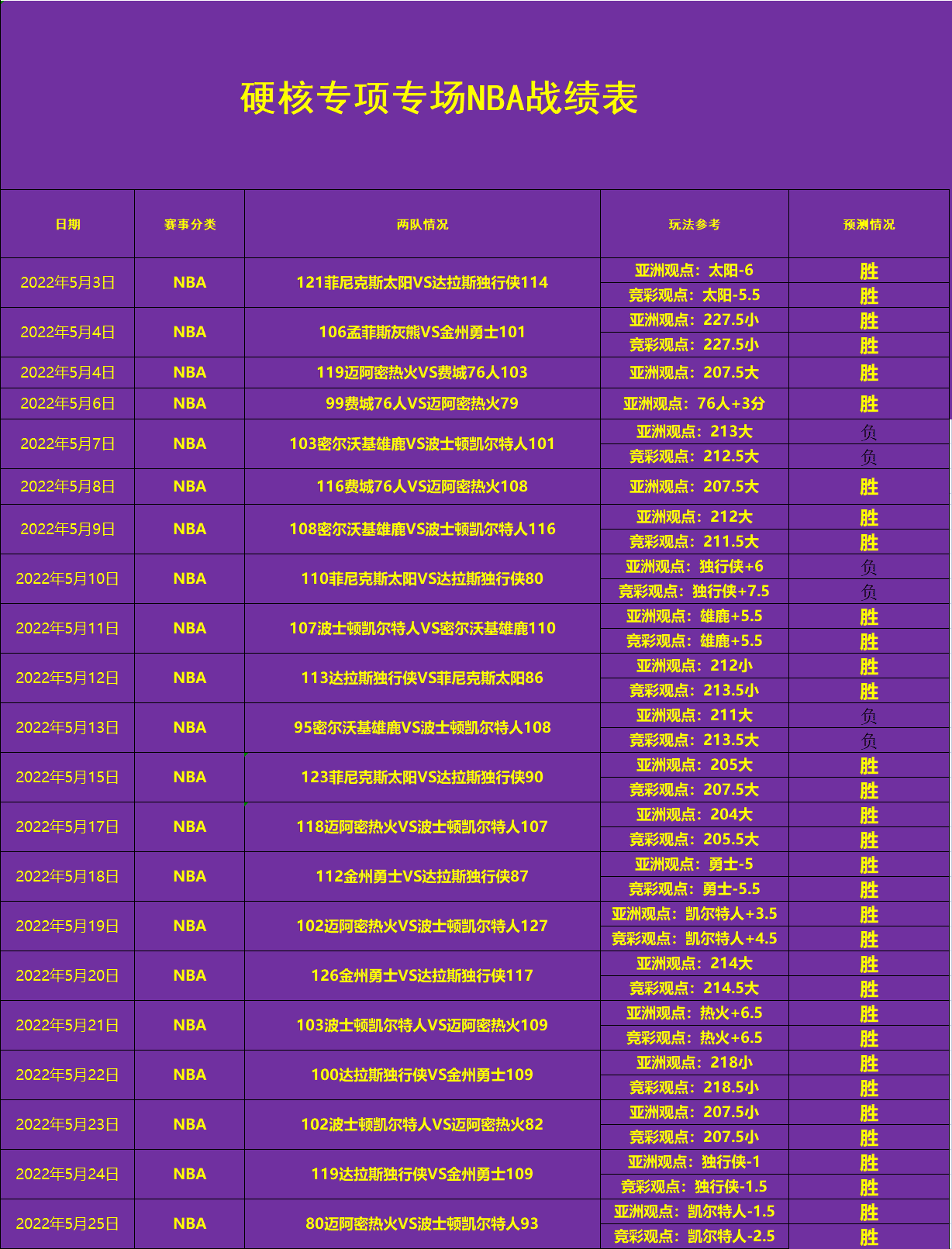 硬核专项专场NBA战绩表

| 日期 | 赛事分类 | 两队情况 | 玩法参考 | 预测情况 |
|---|---|---|---|---|
| 2022年5月3日 | NBA | 121菲尼克斯太阳VS达拉斯独行侠114 | 亚洲观点：太阳-6 | 胜 |
| | | | 竞彩观点：太阳-5.5 | 胜 |
| 2022年5月4日 | NBA | 106孟菲斯灰熊VS金州勇士101 | 亚洲观点：227.5小 | 胜 |
| | | | 竞彩观点：227.5小 | 胜 |
| 2022年5月4日 | NBA | 119迈阿密热火VS费城76人103 | 亚洲观点：207.5大 | 胜 |
| 2022年5月6日 | NBA | 99费城76人VS迈阿密热火79 | 亚洲观点：76人+3分 | 胜 |
| 2022年5月7日 | NBA | 103密尔沃基雄鹿VS波士顿凯尔特人101 | 亚洲观点：213大 | 负 |
| | | | 竞彩观点：212.5大 | 负 |
| 2022年5月8日 | NBA | 116费城76人VS迈阿密热火108 | 亚洲观点：207.5大 | 胜 |
| 2022年5月9日 | NBA | 108密尔沃基雄鹿VS波士顿凯尔特人116 | 亚洲观点：212大 | 胜 |
| | | | 竞彩观点：211.5大 | 胜 |
| 2022年5月10日 | NBA | 110菲尼克斯太阳VS达拉斯独行侠80 | 亚洲观点：独行侠+6 | 负 |
| | | | 竞彩观点：独行侠+7.5 | 负 |
| 2022年5月11日 | NBA | 107波士顿凯尔特人VS密尔沃基雄鹿110 | 亚洲观点：雄鹿+5.5 | 胜 |
| | | | 竞彩观点：雄鹿+5.5 | 胜 |
| 2022年5月12日 | NBA | 113达拉斯独行侠VS菲尼克斯太阳86 | 亚洲观点：212小 | 胜 |
| | | | 竞彩观点：213.5小 | 胜 |
| 2022年5月13日 | NBA | 95密尔沃基雄鹿VS波士顿凯尔特人108 | 亚洲观点：211大 | 负 |
| | | | 竞彩观点：213.5大 | 负 |
| 2022年5月15日 | NBA | 123菲尼克斯太阳VS达拉斯独行侠90 | 亚洲观点：205大 | 胜 |
| | | | 竞彩观点：207.5大 | 胜 |
| 2022年5月17日 | NBA | 118迈阿密热火VS波士顿凯尔特人107 | 亚洲观点：204大 | 胜 |
| | | | 竞彩观点：205.5大 | 胜 |
| 2022年5月18日 | NBA | 112金州勇士VS达拉斯独行侠87 | 亚洲观点：勇士-5 | 胜 |
| | | | 竞彩观点：勇士-5.5 | 胜 |
| 2022年5月19日 | NBA | 102迈阿密热火VS波士顿凯尔特人127 | 亚洲观点：凯尔特人+3.5 | 胜 |
| | | | 竞彩观点：凯尔特人+4.5 | 胜 |
| 2022年5月20日 | NBA | 126金州勇士VS达拉斯独行侠117 | 亚洲观点：214大 | 胜 |
| | | | 竞彩观点：214.5大 | 胜 |
| 2022年5月21日 | NBA | 103波士顿凯尔特人VS迈阿密热火109 | 亚洲观点：热火+6.5 | 胜 |
| | | | 竞彩观点：热火+6.5 | 胜 |
| 2022年5月22日 | NBA | 100达拉斯独行侠VS金州勇士109 | 亚洲观点：218小 | 胜 |
| | | | 竞彩观点：218.5小 | 胜 |
| 2022年5月23日 | NBA | 102波士顿凯尔特人VS迈阿密热火82 | 亚洲观点：207.5小 | 胜 |
| | | | 竞彩观点：207.5小 | 胜 |
| 2022年5月24日 | NBA | 119达拉斯独行侠VS金州勇士109 | 亚洲观点：独行侠-1 | 胜 |
| | | | 竞彩观点：独行侠-1.5 | 胜 |
| 2022年5月25日 | NBA | 80迈阿密热火VS波士顿凯尔特人93 | 亚洲观点：凯尔特人-1.5 | 胜 |
| | | | 竞彩观点：凯尔特人-2.5 | 胜 |